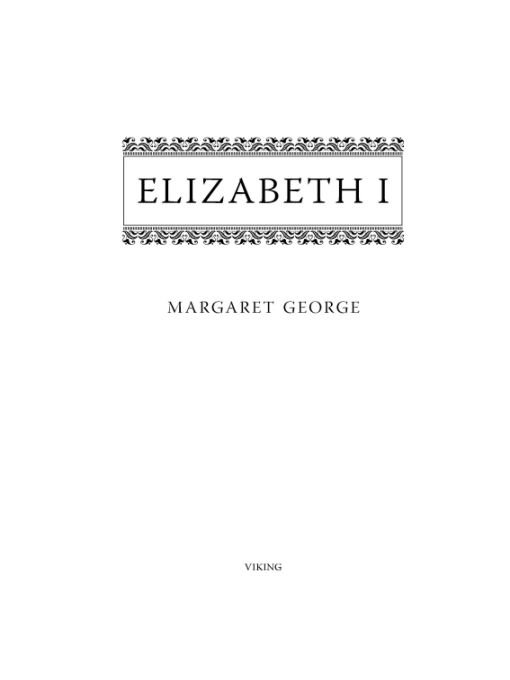 ELIZABETH I

MARGARET GEORGE

VIKING